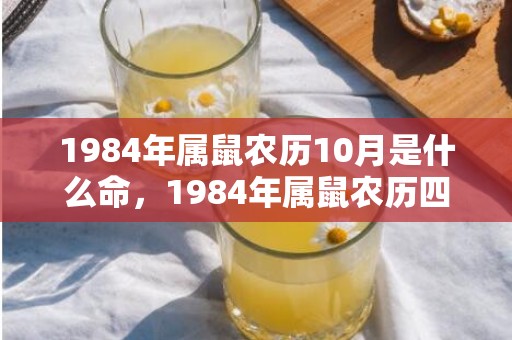 1984年属鼠农历10月是什么命，1984年属鼠农历四